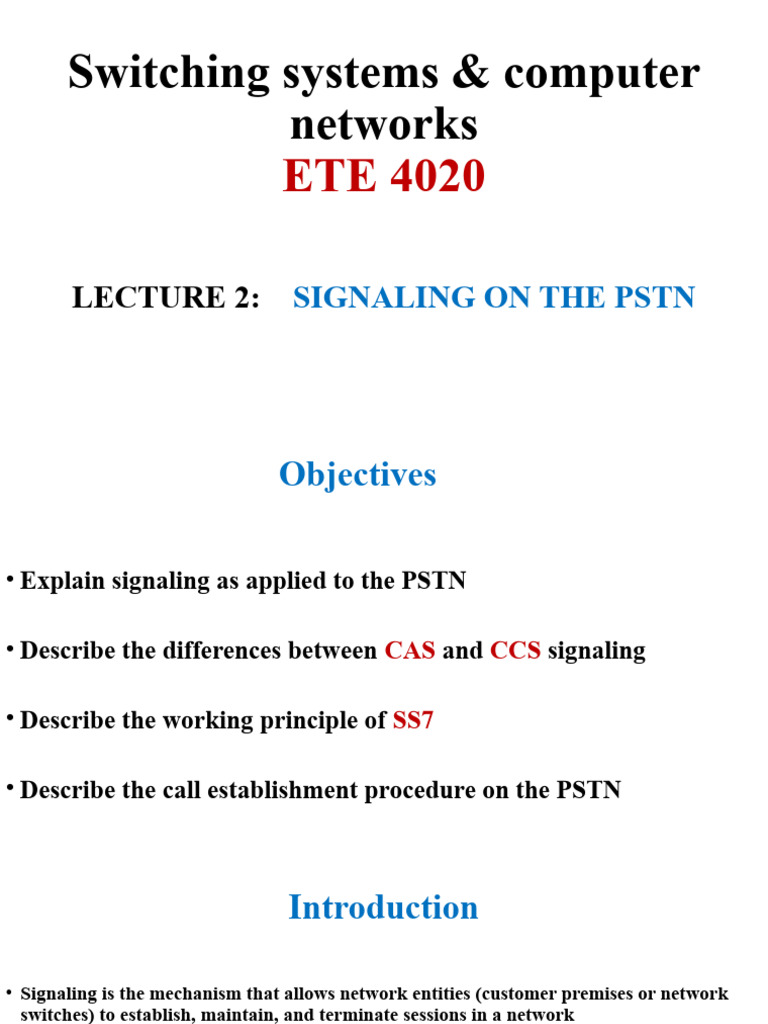 Switching systems & computer networks
ETE 4020

LECTURE 2: SIGNALING ON THE PSTN

Objectives

• Explain signaling as applied to the PSTN

• Describe the differences between CAS and CCS signaling

• Describe the working principle of SS7

• Describe the call establishment procedure on the PSTN

Introduction

• Signaling is the mechanism that allows network entities (customer premises or network switches) to establish, maintain, and terminate sessions in a network